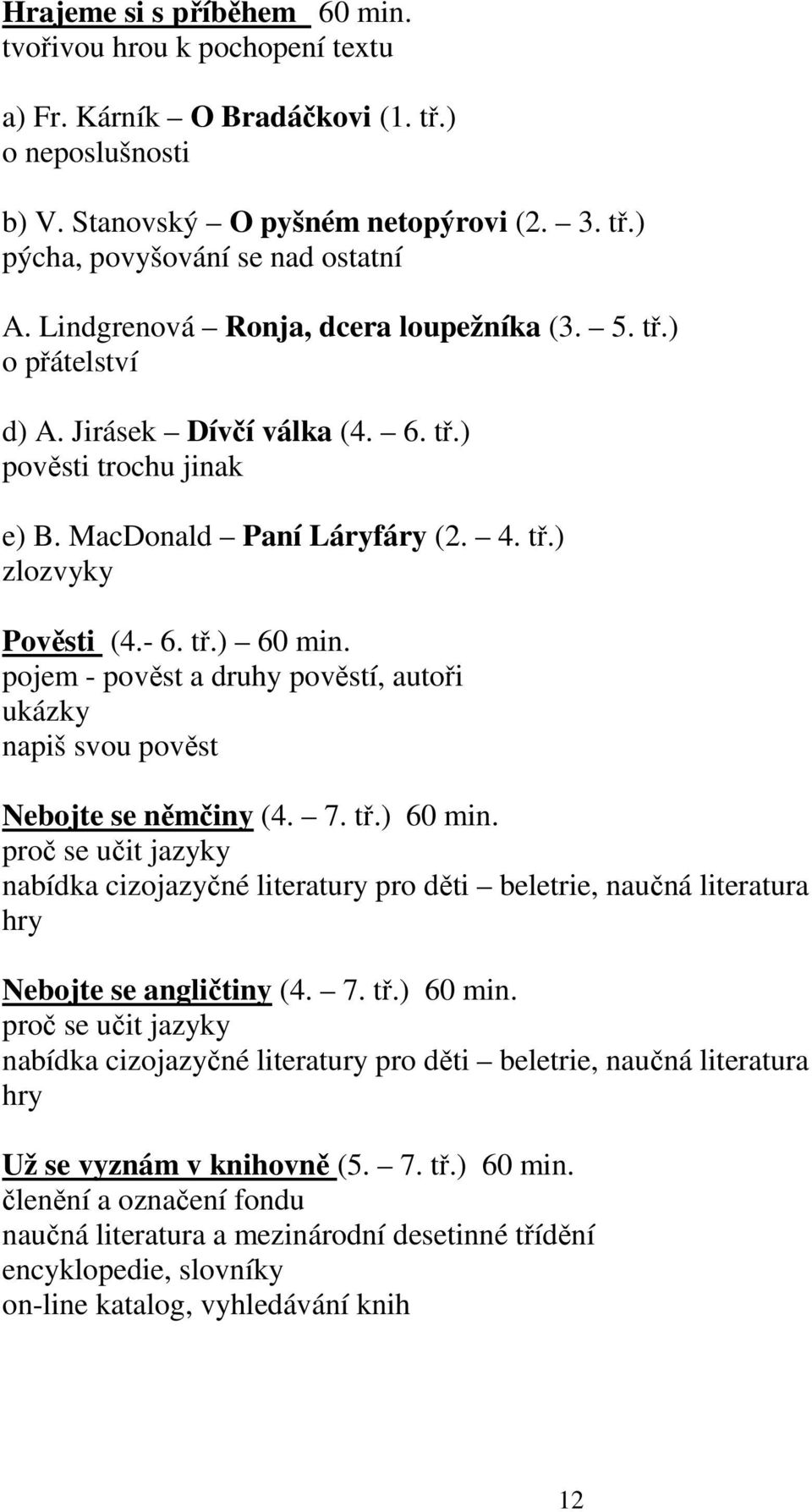 Hrajeme si s příběhem 60 min.
tvořivou hrou k pochopení textu

a) Fr. Kárník – O Bradáčkovi (1. tř.)
o neposlušnosti

b) V. Stanovský – O pyšném netopýrovi (2. – 3. tř.)
pýcha, povyšování se nad ostatní

A. Lindgrenová – Ronja, dcera loupežníka (3. – 5. tř.)
o přátelství

d) A. Jirásek – Dívčí válka (4. – 6. tř.)
pověsti trochu jinak

e) B. MacDonald – Paní Láryfáry (2. – 4. tř.)
zlozvyky

Pověsti (4.- 6. tř.) – 60 min.
pojem - pověst a druhy pověstí, autoři
ukázky
napiš svou pověst

Nebojte se němčiny (4. – 7. tř.) 60 min.
proč se učit jazyky
nabídka cizojazyčné literatury pro děti – beletrie, naučná literatura
hry

Nebojte se angličtiny (4. – 7. tř.) 60 min.
proč se učit jazyky
nabídka cizojazyčné literatury pro děti – beletrie, naučná literatura
hry

Už se vyznám v knihovně (5. – 7. tř.) 60 min.
členění a označení fondu
naučná literatura a mezinárodní desetinné třídění
encyklopedie, slovníky
on-line katalog, vyhledávání knih

12